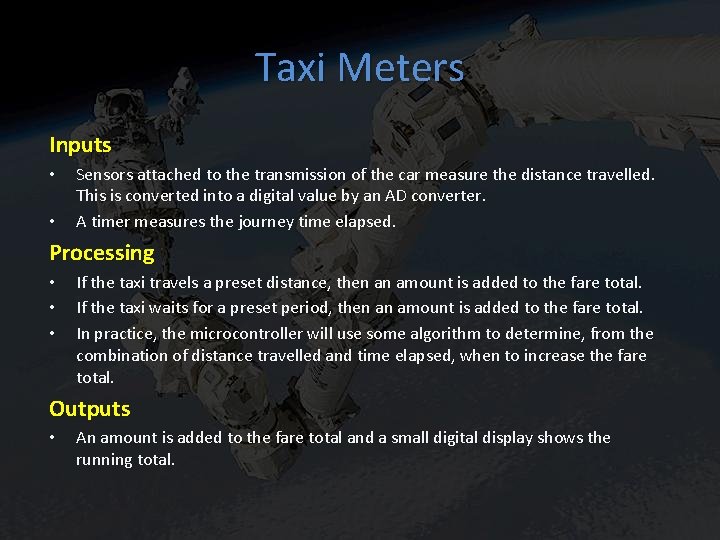 Taxi Meters

Inputs

• Sensors attached to the transmission of the car measure the distance travelled. This is converted into a digital value by an AD converter.
• A timer measures the journey time elapsed.

Processing

• If the taxi travels a preset distance, then an amount is added to the fare total.
• If the taxi waits for a preset period, then an amount is added to the fare total.
• In practice, the microcontroller will use some algorithm to determine, from the combination of distance travelled and time elapsed, when to increase the fare total.

Outputs

• An amount is added to the fare total and a small digital display shows the running total.